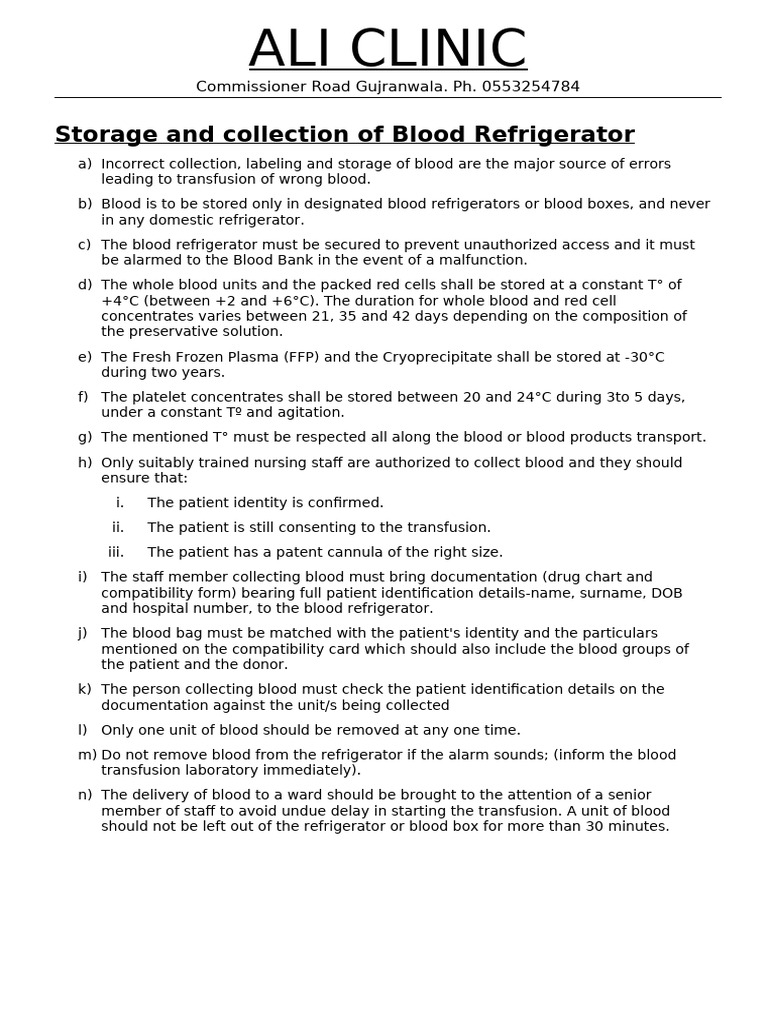 ALI CLINIC

Commissioner Road Gujranwala. Ph. 0553254784

Storage and collection of Blood Refrigerator

a) Incorrect collection, labeling and storage of blood are the major source of errors leading to transfusion of wrong blood.

b) Blood is to be stored only in designated blood refrigerators or blood boxes, and never in any domestic refrigerator.

c) The blood refrigerator must be secured to prevent unauthorized access and it must be alarmed to the Blood Bank in the event of a malfunction.

d) The whole blood units and the packed red cells shall be stored at a constant T° of +4°C (between +2 and +6°C). The duration for whole blood and red cell concentrates varies between 21, 35 and 42 days depending on the composition of the preservative solution.

e) The Fresh Frozen Plasma (FFP) and the Cryoprecipitate shall be stored at -30°C during two years.

f) The platelet concentrates shall be stored between 20 and 24°C during 3to 5 days, under a constant Tº and agitation.

g) The mentioned T° must be respected all along the blood or blood products transport.

h) Only suitably trained nursing staff are authorized to collect blood and they should ensure that:

i. The patient identity is confirmed.

ii. The patient is still consenting to the transfusion.

iii. The patient has a patent cannula of the right size.

i) The staff member collecting blood must bring documentation (drug chart and compatibility form) bearing full patient identification details-name, surname, DOB and hospital number, to the blood refrigerator.

j) The blood bag must be matched with the patient's identity and the particulars mentioned on the compatibility card which should also include the blood groups of the patient and the donor.

k) The person collecting blood must check the patient identification details on the documentation against the unit/s being collected

l) Only one unit of blood should be removed at any one time.

m) Do not remove blood from the refrigerator if the alarm sounds; (inform the blood transfusion laboratory immediately).

n) The delivery of blood to a ward should be brought to the attention of a senior member of staff to avoid undue delay in starting the transfusion. A unit of blood should not be left out of the refrigerator or blood box for more than 30 minutes.